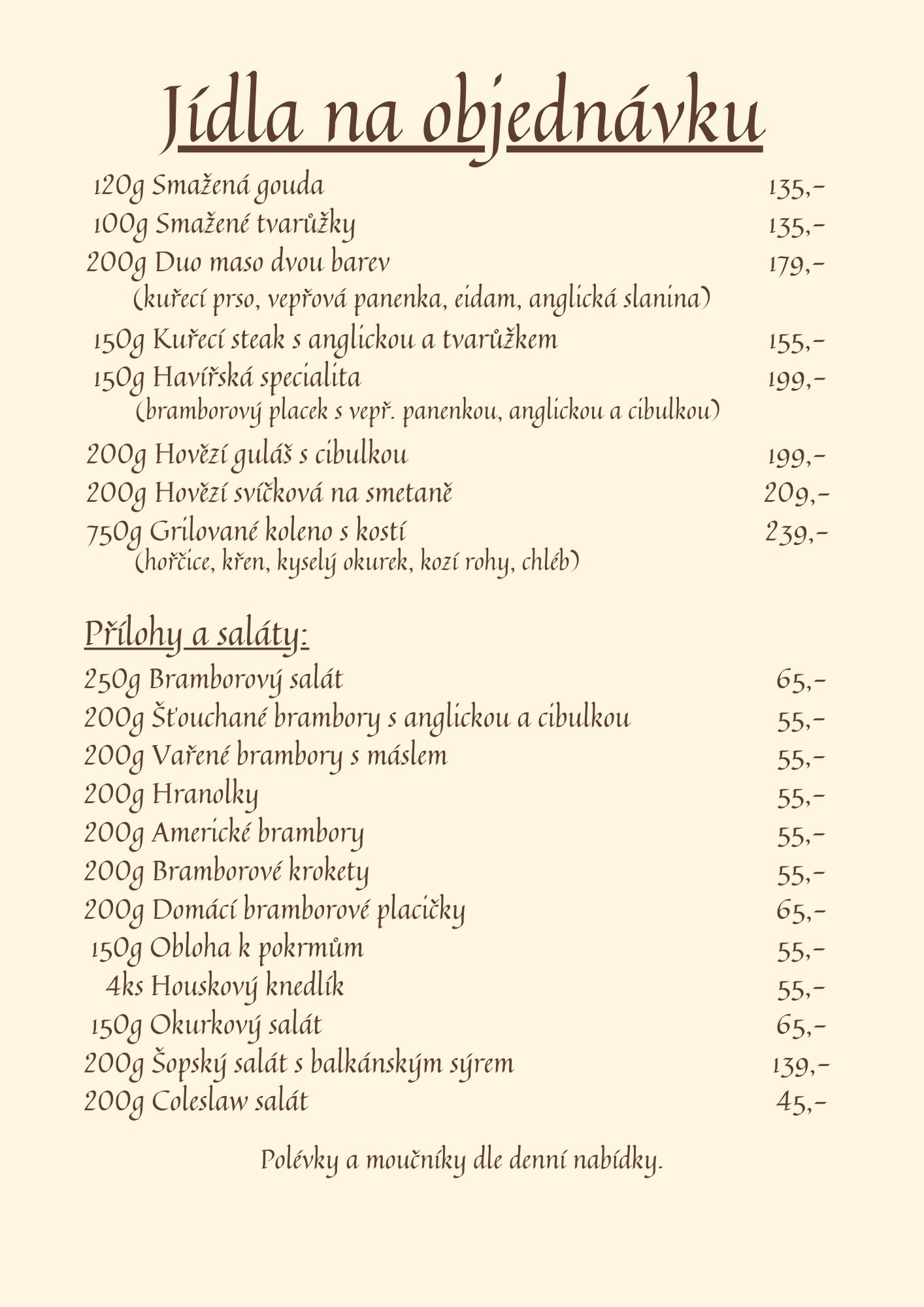 Jídla na objednávku

120g Smažená gouda 135,-
100g Smažené tvarůžky 135,-
200g Duo maso dvou barev 179,-
(kuřecí prso, vepřová panenka, eidam, anglická slanina)
150g Kuřecí steak s anglickou a tvarůžkem 155,-
150g Havířská specialita 199,-
(bramborový placek s vepř. panenkou, anglickou a cibulkou)
200g Hovězí guláš s cibulkou 199,-
200g Hovězí svíčková na smetaně 209,-
750g Grilované koleno s kostí 239,-
(hořčice, křen, kyselý okurek, kozí rohy, chléb)

Přílohy a saláty:

250g Bramborový salát 65,-
200g Šťouchané brambory s anglickou a cibulkou 55,-
200g Vařené brambory s máslem 55,-
200g Hranolky 55,-
200g Americké brambory 55,-
200g Bramborové krokety 55,-
200g Domácí bramborové placičky 65,-
150g Obloha k pokrmům 55,-
4ks Houskový knedlík 55,-
150g Okurkový salát 65,-
200g Šopský salát s balkánským sýrem 139,-
200g Coleslaw salát 45,-

Polévky a moučníky dle denní nabídky.